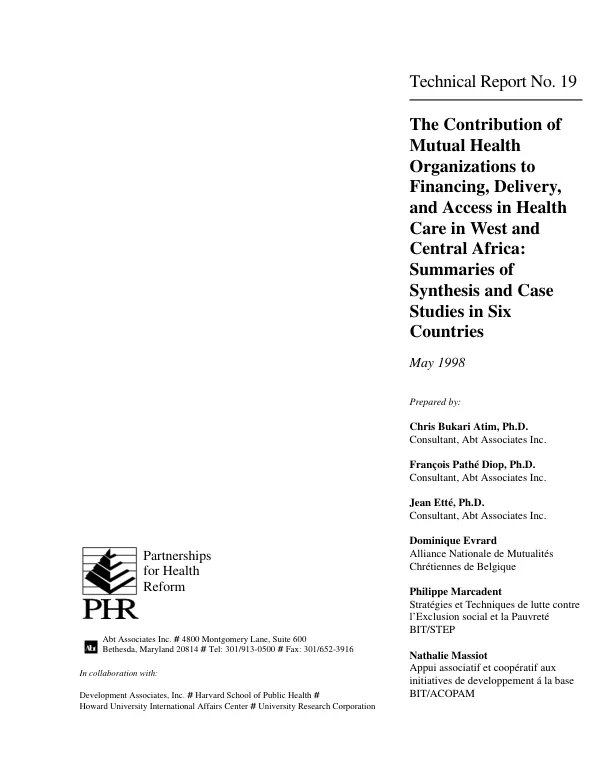 Technical Report No. 19

The Contribution of Mutual Health Organizations to Financing, Delivery, and Access in Health Care in West and Central Africa: Summaries of Synthesis and Case Studies in Six Countries

May 1998

Prepared by:

Chris Bukari Atim, Ph.D.
Consultant, Abt Associates Inc.

François Pathé Diop, Ph.D.
Consultant, Abt Associates Inc.

Jean Etté, Ph.D.
Consultant, Abt Associates Inc.

Dominique Evrard
Alliance Nationale de Mutualités
Chrétiennes de Belgique

Philippe Marcadent
Stratégies et Techniques de lutte contre
l'Exclusion social et la Pauvreté
BIT/STEP

Nathalie Massiot
Appui associatif et coopératif aux
initiatives de developpement á la base
BIT/ACOPAM

Partnerships
for Health
Reform

PHR

Abt Associates Inc. # 4800 Montgomery Lane, Suite 600
Bethesda, Maryland 20814 # Tel: 301/913-0500 # Fax: 301/652-3916

In collaboration with:

Development Associates, Inc. # Harvard School of Public Health #
Howard University International Affairs Center # University Research Corporation